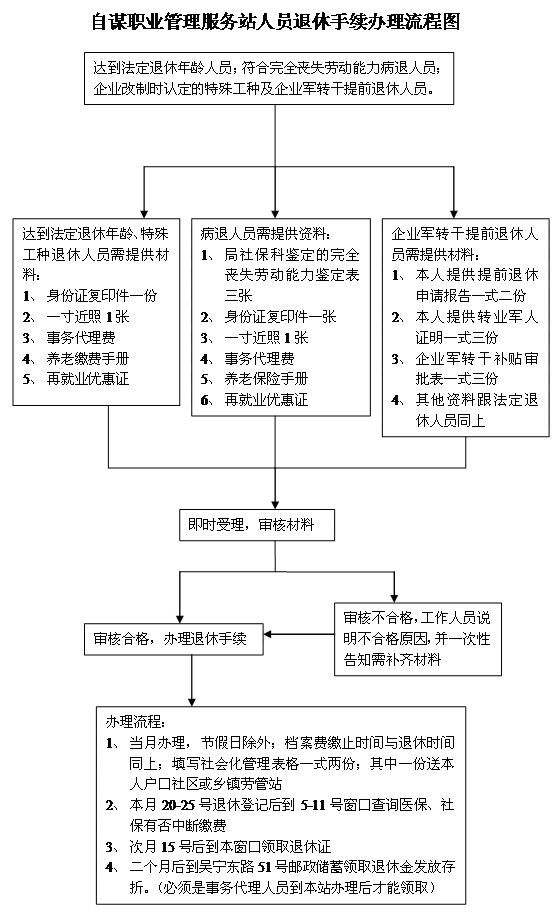 自谋职业管理服务站人员退休手续办理流程图

达到法定退休年龄人员；符合完全丧失劳动能力病退人员；企业改制时认定的特殊工种及企业军转干提前退休人员。

达到法定退休年龄、特殊工种退休人员需提供材料：
1、身份证复印件一份
2、一寸近照1张
3、事务代理费
4、养老缴费手册
5、再就业优惠证

病退人员需提供资料：
1、局社保科鉴定的完全丧失劳动能力鉴定表三张
2、身份证复印件一张
3、一寸近照1张
4、事务代理费
5、养老保险手册
6、再就业优惠证

企业军转干提前退休人员需提供材料：
1、本人提供提前退休申请报告一式二份
2、本人提供转业军人证明一式三份
3、企业军转干补贴审批表一式三份
4、其他资料跟法定退休人员同上

即时受理，审核材料

审核合格，办理退休手续

审核不合格，工作人员说明不合格原因，并一次性告知需补齐材料

办理流程：
1、当月办理，节假日除外；档案费缴止时间与退休时间同上；填写社会化管理表格一式两份；其中一份送本人户口社区或乡镇劳管站
2、本月20-25号退休登记后到5-11号窗口查询医保、社保有否中断缴费
3、次月15号后到本窗口领取退休证
4、二个月后到吴宁东路51号邮政储蓄领取退休金发放存折。（必须是事务代理人员到本站办理后才能领取）